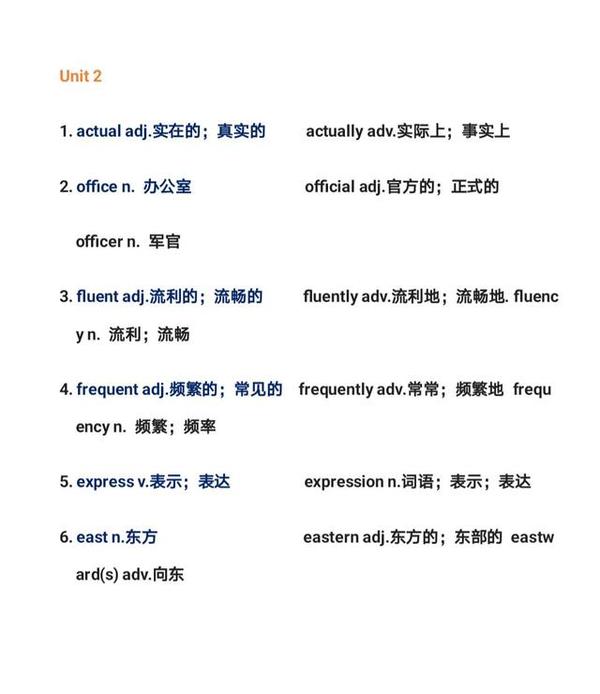 Unit 2

1. actual adj.实在的；真实的　　actually adv.实际上；事实上

2. office n. 办公室　　official adj.官方的；正式的

officer n. 军官

3. fluent adj.流利的；流畅的　　fluently adv.流利地；流畅地. fluency n. 流利；流畅

4. frequent adj.频繁的；常见的　　frequently adv.常常；频繁地　frequency n. 频繁；频率

5. express v.表示；表达　　expression n.词语；表示；表达

6. east n.东方　　eastern adj.东方的；东部的　eastward(s) adv.向东